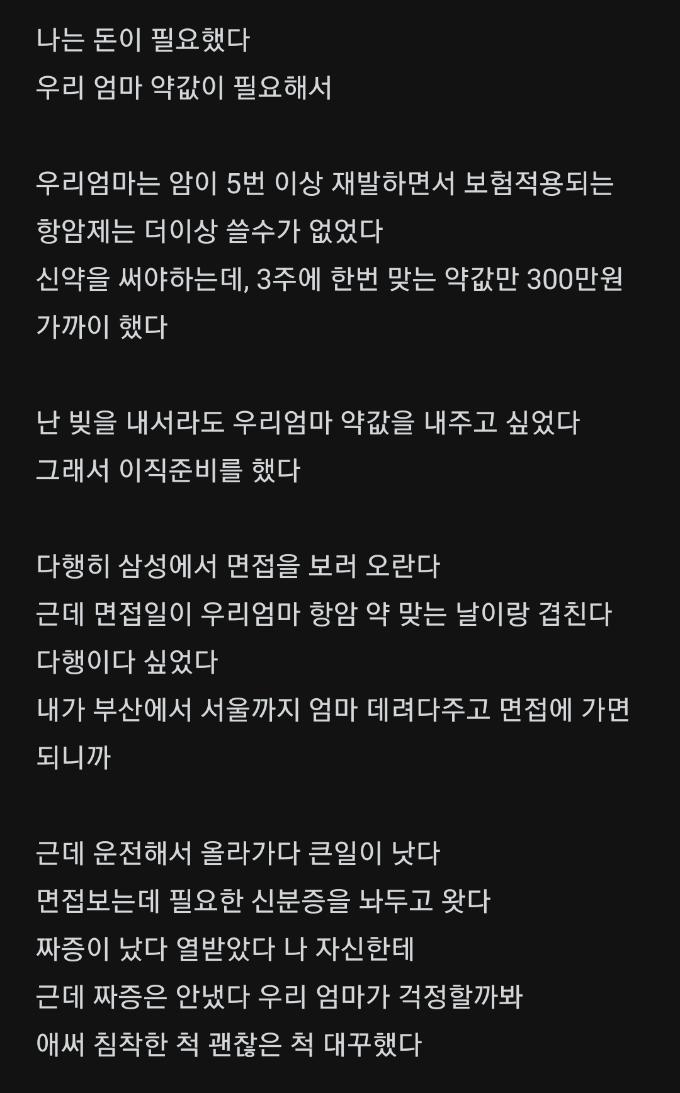 나는 돈이 필요했다
우리 엄마 약값이 필요해서

우리엄마는 암이 5번 이상 재발하면서 보험적용되는 항암제는 더이상 쓸수가 없었다
신약을 써야하는데, 3주에 한번 맞는 약값만 300만원 가까이 했다

난 빚을 내서라도 우리엄마 약값을 내주고 싶었다
그래서 이직준비를 했다

다행히 삼성에서 면접을 보러 오란다
근데 면접일이 우리엄마 항암 약 맞는 날이랑 겹친다
다행이다 싶었다
내가 부산에서 서울까지 엄마 데려다주고 면접에 가면 되니까

근데 운전해서 올라가다 큰일이 낫다
면접보는데 필요한 신분증을 놔두고 왓다
짜증이 났다 열받았다 나 자신한테
근데 짜증은 안냈다 우리 엄마가 걱정할까봐
애써 침착한 척 괜찮은 척 대꾸했다